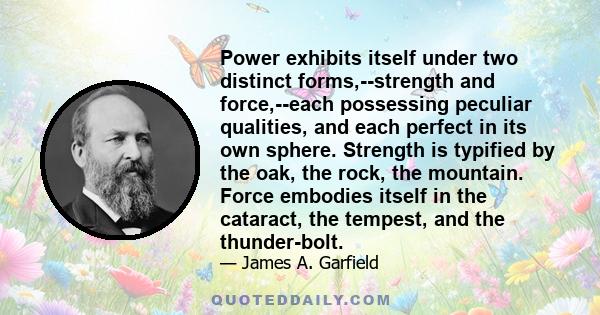 Power exhibits itself under two distinct forms,--strength and force,--each possessing peculiar qualities, and each perfect in its own sphere. Strength is typified by the oak, the rock, the mountain. Force embodies itself in the cataract, the tempest, and the thunder-bolt.

— James A. Garfield

QUOTEDDAILY.COM